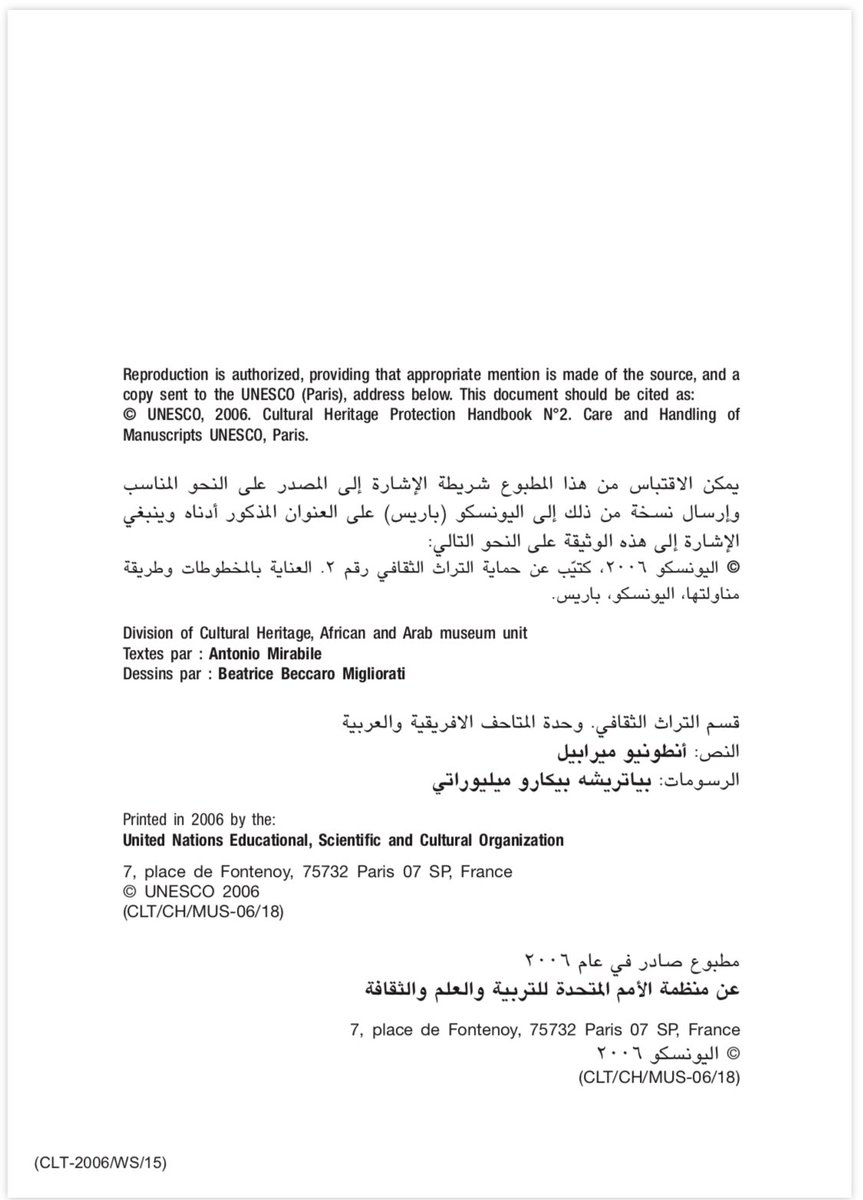 Reproduction is authorized, providing that appropriate mention is made of the source, and a copy sent to the UNESCO (Paris), address below. This document should be cited as:
© UNESCO, 2006. Cultural Heritage Protection Handbook N°2. Care and Handling of Manuscripts UNESCO, Paris.

يمكن الاقتباس من هذا المطبوع شريطة الإشارة إلى المصدر على النحو المناسب وإرسال نسخة من ذلك إلى اليونسكو (باريس) على العنوان المذكور أدناه وينبغي الإشارة إلى هذه الوثيقة على النحو التالي:
© اليونسكو ٢٠٠٦، كتيّب عن حماية التراث الثقافي رقم ٢. العناية بالمخطوطات وطريقة مناولتها، اليونسكو، باريس.

Division of Cultural Heritage, African and Arab museum unit
Textes par : Antonio Mirabile
Dessins par : Beatrice Beccaro Migliorati

قسم التراث الثقافي. وحدة المتاحف الافريقية والعربية
النص: أنطونيو ميرابيل
الرسومات: بياتريشه بيكارو ميليوراتي

Printed in 2006 by the:
United Nations Educational, Scientific and Cultural Organization

7, place de Fontenoy, 75732 Paris 07 SP, France
© UNESCO 2006
(CLT/CH/MUS-06/18)

مطبوع صادر في عام ٢٠٠٦
عن منظمة الأمم المتحدة للتربية والعلم والثقافة

7, place de Fontenoy, 75732 Paris 07 SP, France
© اليونسكو ٢٠٠٦
(CLT/CH/MUS-06/18)

(CLT-2006/WS/15)